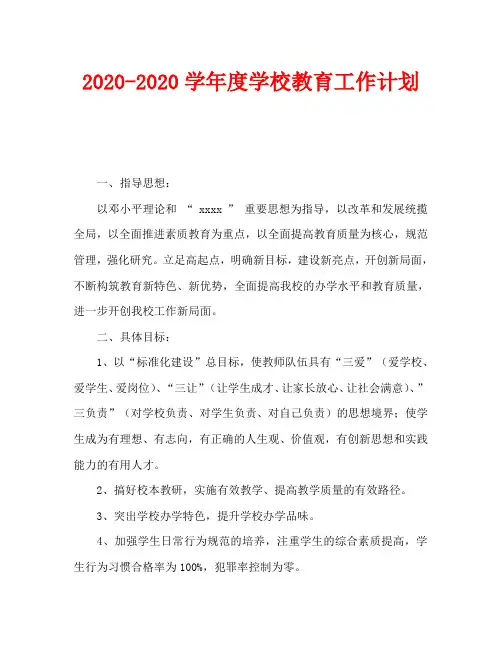 2020-2020 学年度学校教育工作计划

一、指导思想：

以邓小平理论和 “ xxxx ” 重要思想为指导，以改革和发展统揽全局，以全面推进素质教育为重点，以全面提高教育质量为核心，规范管理，强化研究。立足高起点，明确新目标，建设新亮点，开创新局面，不断构筑教育新特色、新优势，全面提高我校的办学水平和教育质量，进一步开创我校工作新局面。

二、具体目标：

1、以“标准化建设”总目标，使教师队伍具有“三爱”（爱学校、爱学生、爱岗位）、“三让”（让学生成才、让家长放心、让社会满意）、”三负责”（对学校负责、对学生负责、对自己负责）的思想境界；使学生成为有理想、有志向，有正确的人生观、价值观，有创新思想和实践能力的有用人才。

2、搞好校本教研，实施有效教学、提高教学质量的有效路径。

3、突出学校办学特色，提升学校办学品味。

4、加强学生日常行为规范的培养，注重学生的综合素质提高，学生行为习惯合格率为 100%，犯罪率控制为零。